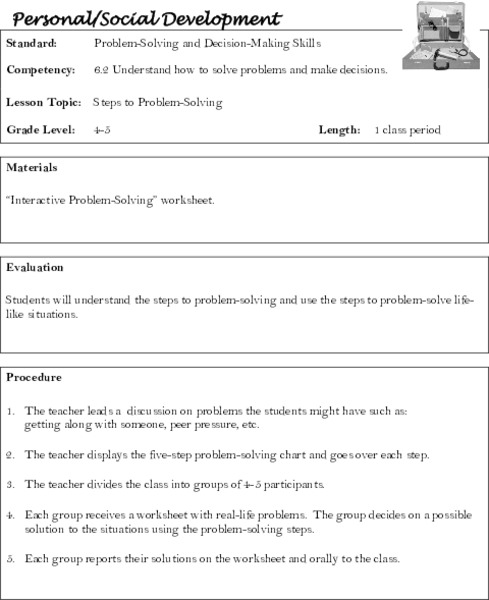 Personal/Social Development

Standard: Problem-Solving and Decision-Making Skills

Competency: 6.2 Understand how to solve problems and make decisions.

Lesson Topic: Steps to Problem-Solving

Grade Level: 4-5 Length: 1 class period

Materials

"Interactive Problem-Solving" worksheet.

Evaluation

Students will understand the steps to problem-solving and use the steps to problem-solve life-like situations.

Procedure

1. The teacher leads a discussion on problems the students might have such as: getting along with someone, peer pressure, etc.

2. The teacher displays the five-step problem-solving chart and goes over each step.

3. The teacher divides the class into groups of 4-5 participants.

4. Each group receives a worksheet with real-life problems. The group decides on a possible solution to the situations using the problem-solving steps.

5. Each group reports their solutions on the worksheet and orally to the class.